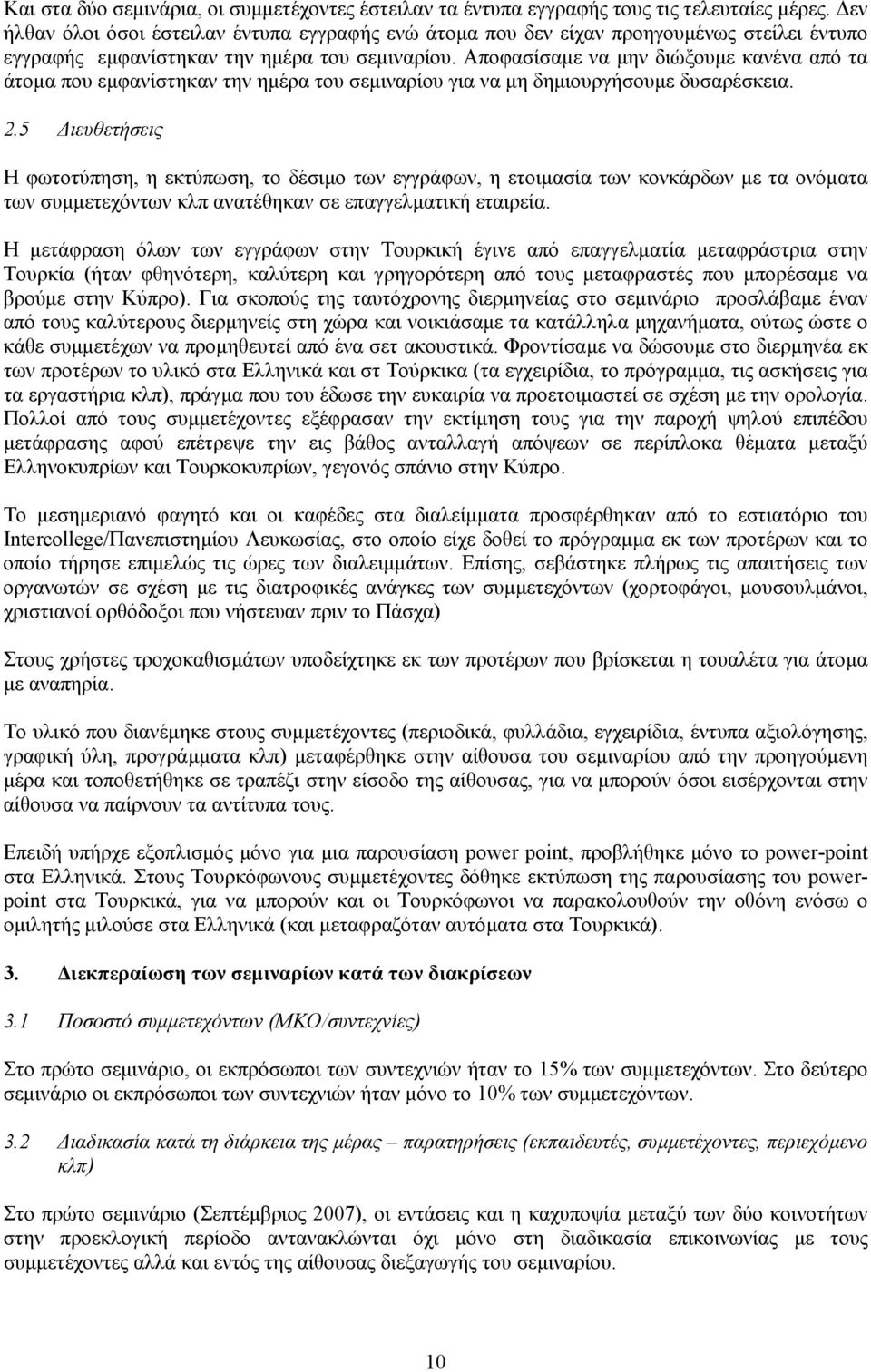 Και στα δύο σεμινάρια, οι συμμετέχοντες έστειλαν τα έντυπα εγγραφής τους τις τελευταίες μέρες. Δεν ήλθαν όλοι όσοι έστειλαν έντυπα εγγραφής ενώ άτομα που δεν είχαν προηγουμένως στείλει έντυπο εγγραφής εμφανίστηκαν την ημέρα του σεμιναρίου. Αποφασίσαμε να μην διώξουμε κανένα από τα άτομα που εμφανίστηκαν την ημέρα του σεμιναρίου για να μη δημιουργήσουμε δυσαρέσκεια.

2.5 Διευθετήσεις

Η φωτοτύπηση, η εκτύπωση, το δέσιμο των εγγράφων, η ετοιμασία των κονκάρδων με τα ονόματα των συμμετεχόντων κλπ ανατέθηκαν σε επαγγελματική εταιρεία.

Η μετάφραση όλων των εγγράφων στην Τουρκική έγινε από επαγγελματία μεταφράστρια στην Τουρκία (ήταν φθηνότερη, καλύτερη και γρηγορότερη από τους μεταφραστές που μπορέσαμε να βρούμε στην Κύπρο). Για σκοπούς της ταυτόχρονης διερμηνείας στο σεμινάριο προσλάβαμε έναν από τους καλύτερους διερμηνείς στη χώρα και νοικιάσαμε τα κατάλληλα μηχανήματα, ούτως ώστε ο κάθε συμμετέχων να προμηθευτεί από ένα σετ ακουστικά. Φροντίσαμε να δώσουμε στο διερμηνέα εκ των προτέρων το υλικό στα Ελληνικά και στ Τούρκικα (τα εγχειρίδια, το πρόγραμμα, τις ασκήσεις για τα εργαστήρια κλπ), πράγμα που του έδωσε την ευκαιρία να προετοιμαστεί σε σχέση με την ορολογία. Πολλοί από τους συμμετέχοντες εξέφρασαν την εκτίμηση τους για την παροχή ψηλού επιπέδου μετάφρασης αφού επέτρεψε την εις βάθος ανταλλαγή απόψεων σε περίπλοκα θέματα μεταξύ Ελληνοκυπρίων και Τουρκοκυπρίων, γεγονός σπάνιο στην Κύπρο.

Το μεσημεριανό φαγητό και οι καφέδες στα διαλείμματα προσφέρθηκαν από το εστιατόριο του Intercollege/Πανεπιστημίου Λευκωσίας, στο οποίο είχε δοθεί το πρόγραμμα εκ των προτέρων και το οποίο τήρησε επιμελώς τις ώρες των διαλειμμάτων. Επίσης, σεβάστηκε πλήρως τις απαιτήσεις των οργανωτών σε σχέση με τις διατροφικές ανάγκες των συμμετεχόντων (χορτοφάγοι, μουσουλμάνοι, χριστιανοί ορθόδοξοι που νήστευαν πριν το Πάσχα)

Στους χρήστες τροχοκαθισμάτων υποδείχτηκε εκ των προτέρων που βρίσκεται η τουαλέτα για άτομα με αναπηρία.

Το υλικό που διανέμηκε στους συμμετέχοντες (περιοδικά, φυλλάδια, εγχειρίδια, έντυπα αξιολόγησης, γραφική ύλη, προγράμματα κλπ) μεταφέρθηκε στην αίθουσα του σεμιναρίου από την προηγούμενη μέρα και τοποθετήθηκε σε τραπέζι στην είσοδο της αίθουσας, για να μπορούν όσοι εισέρχονται στην αίθουσα να παίρνουν τα αντίτυπα τους.

Επειδή υπήρχε εξοπλισμός μόνο για μια παρουσίαση power point, προβλήθηκε μόνο το power-point στα Ελληνικά. Στους Τουρκόφωνους συμμετέχοντες δόθηκε εκτύπωση της παρουσίασης του power-point στα Τουρκικά, για να μπορούν και οι Τουρκόφωνοι να παρακολουθούν την οθόνη ενόσω ο ομιλητής μιλούσε στα Ελληνικά (και μεταφραζόταν αυτόματα στα Τουρκικά).

3. Διεκπεραίωση των σεμιναρίων κατά των διακρίσεων

3.1 Ποσοστό συμμετεχόντων (ΜΚΟ/συντεχνίες)

Στο πρώτο σεμινάριο, οι εκπρόσωποι των συντεχνιών ήταν το 15% των συμμετεχόντων. Στο δεύτερο σεμινάριο οι εκπρόσωποι των συντεχνιών ήταν μόνο το 10% των συμμετεχόντων.

3.2 Διαδικασία κατά τη διάρκεια της μέρας – παρατηρήσεις (εκπαιδευτές, συμμετέχοντες, περιεχόμενο κλπ)

Στο πρώτο σεμινάριο (Σεπτέμβριος 2007), οι εντάσεις και η καχυποψία μεταξύ των δύο κοινοτήτων στην προεκλογική περίοδο αντανακλώνται όχι μόνο στη διαδικασία επικοινωνίας με τους συμμετέχοντες αλλά και εντός της αίθουσας διεξαγωγής του σεμιναρίου.

10